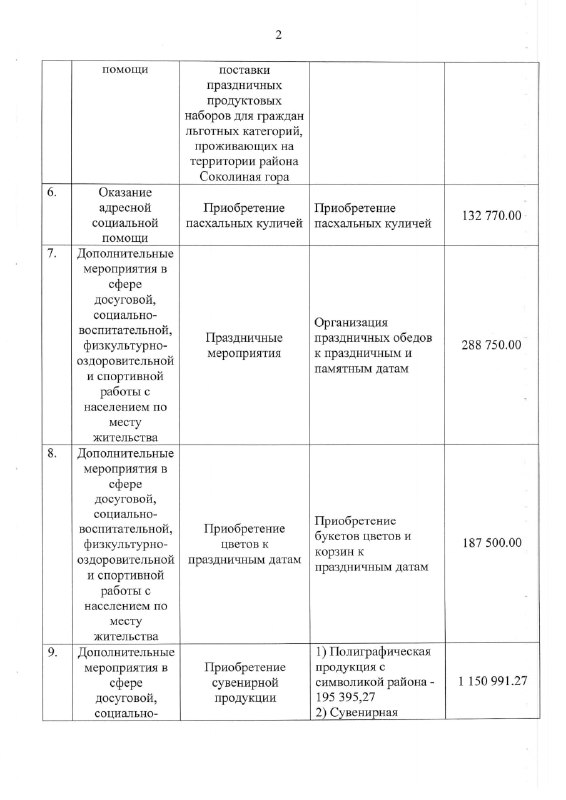 2

| | помощи | поставки праздничных продуктовых наборов для граждан льготных категорий, проживающих на территории района Соколиная гора | | |
|---|---|---|---|---|
| 6. | Оказание адресной социальной помощи | Приобретение пасхальных куличей | Приобретение пасхальных куличей | 132 770.00 |
| 7. | Дополнительные мероприятия в сфере досуговой, социально-воспитательной, физкультурно-оздоровительной и спортивной работы с населением по месту жительства | Праздничные мероприятия | Организация праздничных обедов к праздничным и памятным датам | 288 750.00 |
| 8. | Дополнительные мероприятия в сфере досуговой, социально-воспитательной, физкультурно-оздоровительной и спортивной работы с населением по месту жительства | Приобретение цветов к праздничным датам | Приобретение букетов цветов и корзин к праздничным датам | 187 500.00 |
| 9. | Дополнительные мероприятия в сфере досуговой, социально- | Приобретение сувенирной продукции | 1) Полиграфическая продукция с символикой района - 195 395,27 2) Сувенирная | 1 150 991.27 |